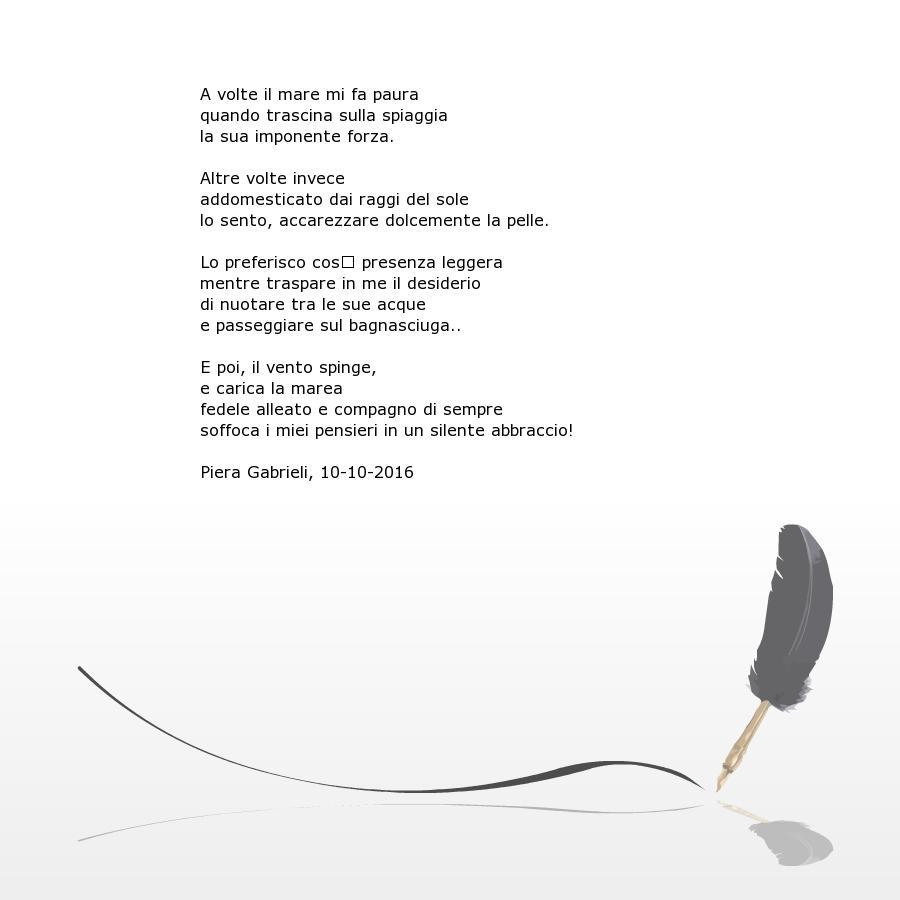 A volte il mare mi fa paura
quando trascina sulla spiaggia
la sua imponente forza.

Altre volte invece
addomesticato dai raggi del sole
lo sento, accarezzare dolcemente la pelle.

Lo preferisco cos□ presenza leggera
mentre traspare in me il desiderio
di nuotare tra le sue acque
e passeggiare sul bagnasciuga..

E poi, il vento spinge,
e carica la marea
fedele alleato e compagno di sempre
soffoca i miei pensieri in un silente abbraccio!

Piera Gabrieli, 10-10-2016